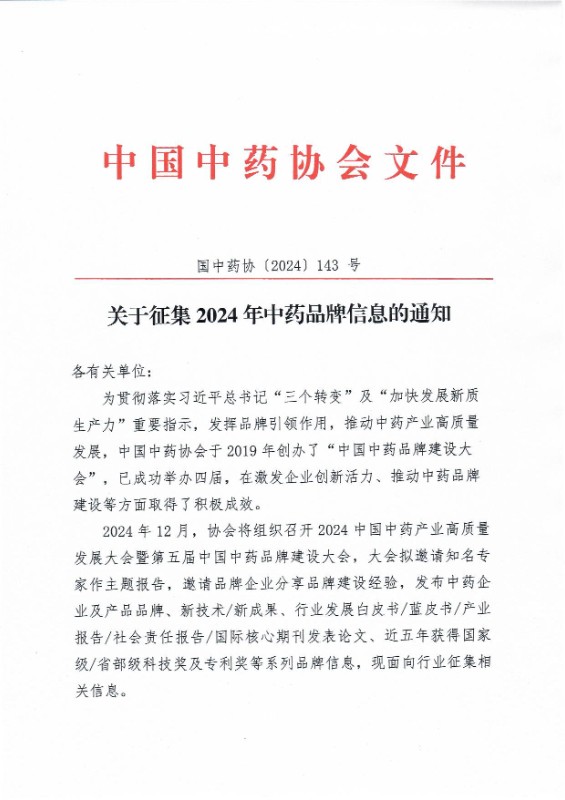 中国中药协会文件

国中药协〔2024〕143 号

关于征集 2024 年中药品牌信息的通知

各有关单位：

为贯彻落实习近平总书记“三个转变”及“加快发展新质生产力”重要指示，发挥品牌引领作用，推动中药产业高质量发展，中国中药协会于 2019 年创办了“中国中药品牌建设大会”，已成功举办四届，在激发企业创新活力、推动中药品牌建设等方面取得了积极成效。

2024 年 12 月，协会将组织召开 2024 中国中药产业高质量发展大会暨第五届中国中药品牌建设大会，大会拟邀请知名专家作主题报告，邀请品牌企业分享品牌建设经验，发布中药企业及产品品牌、新技术/新成果、行业发展白皮书/蓝皮书/产业报告/社会责任报告/国际核心期刊发表论文、近五年获得国家级/省部级科技奖及专利奖等系列品牌信息，现面向行业征集相关信息。